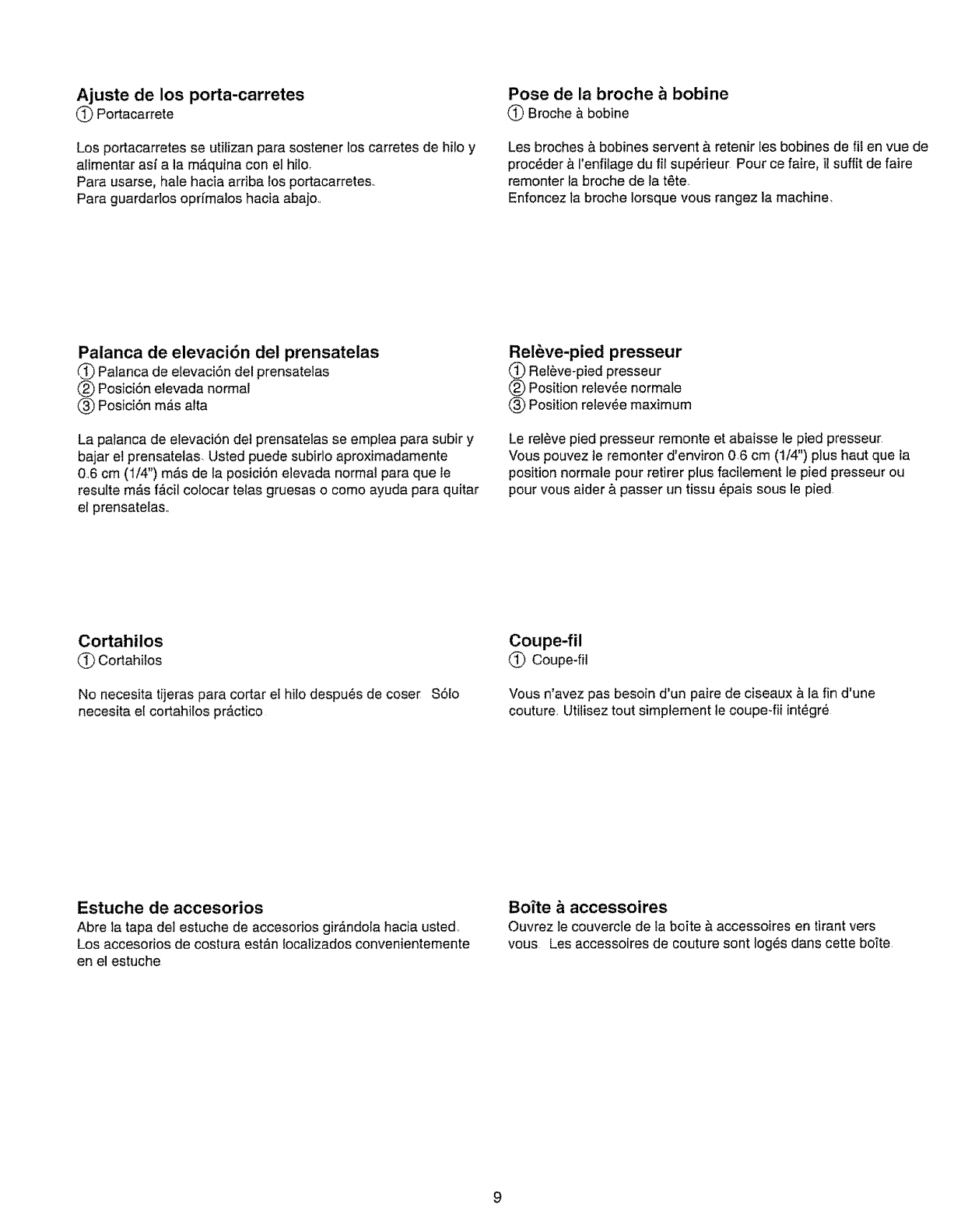 Ajuste de los porta-carretes
① Portacarrete

Los portacarretes se utilizan para sostener los carretes de hilo y alimentar así a la máquina con el hilo.
Para usarse, hale hacia arriba los portacarretes.
Para guardarlos oprímalos hacia abajo.

Palanca de elevación del prensatelas
① Palanca de elevación del prensatelas
② Posición elevada normal
③ Posición más alta

La palanca de elevación del prensatelas se emplea para subir y bajar el prensatelas. Usted puede subirlo aproximadamente 0.6 cm (1/4") más de la posición elevada normal para que le resulte más fácil colocar telas gruesas o como ayuda para quitar el prensatelas.

Cortahilos
① Cortahilos

No necesita tijeras para cortar el hilo después de coser. Sólo necesita el cortahilos práctico.

Estuche de accesorios
Abre la tapa del estuche de accesorios girándola hacia usted. Los accesorios de costura están localizados convenientemente en el estuche.

Pose de la broche à bobine
① Broche à bobine

Les broches à bobines servent à retenir les bobines de fil en vue de procéder à l'enfilage du fil supérieur. Pour ce faire, il suffit de faire remonter la broche de la tête.
Enfoncez la broche lorsque vous rangez la machine.

Relève-pied presseur
① Relève-pied presseur
② Position relevée normale
③ Position relevée maximum

Le relève pied presseur remonte et abaisse le pied presseur. Vous pouvez le remonter d'environ 0.6 cm (1/4") plus haut que la position normale pour retirer plus facilement le pied presseur ou pour vous aider à passer un tissu épais sous le pied.

Coupe-fil
① Coupe-fil

Vous n'avez pas besoin d'un paire de ciseaux à la fin d'une couture. Utilisez tout simplement le coupe-fil intégré.

Boîte à accessoires
Ouvrez le couvercle de la boîte à accessoires en tirant vers vous. Les accessoires de couture sont logés dans cette boîte.

9